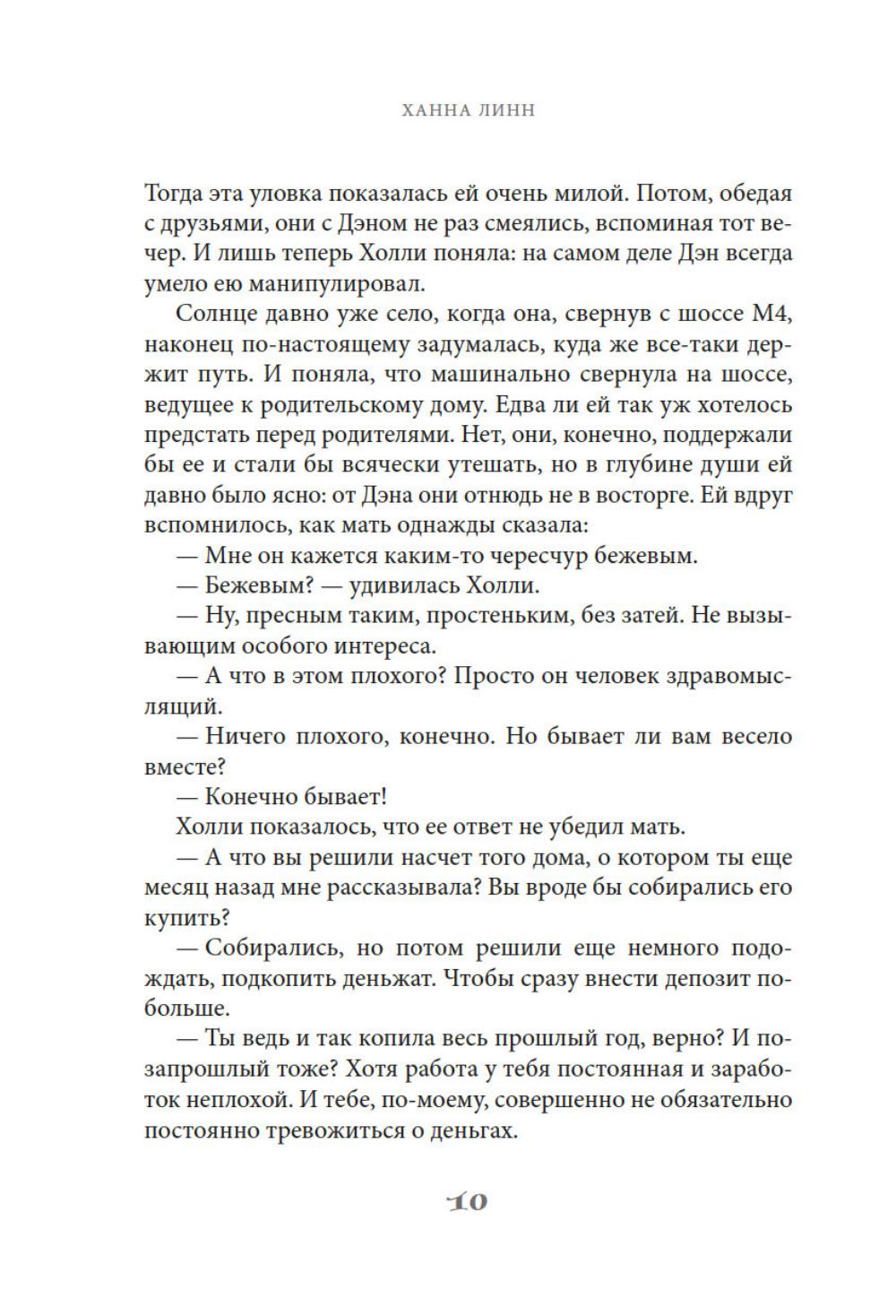 ХАННА ЛИНН

Тогда эта уловка показалась ей очень милой. Потом, обедая с друзьями, они с Дэном не раз смеялись, вспоминая тот вечер. И лишь теперь Холли поняла: на самом деле Дэн всегда умело ею манипулировал.

Солнце давно уже село, когда она, свернув с шоссе М4, наконец по-настоящему задумалась, куда же все-таки держит путь. И поняла, что машинально свернула на шоссе, ведущее к родительскому дому. Едва ли ей так уж хотелось предстать перед родителями. Нет, они, конечно, поддержали бы ее и стали бы всячески утешать, но в глубине души ей давно было ясно: от Дэна они отнюдь не в восторге. Ей вдруг вспомнилось, как мать однажды сказала:

— Мне он кажется каким-то чересчур бежевым.

— Бежевым? — удивилась Холли.

— Ну, пресным таким, простеньким, без затей. Не вызывающим особого интереса.

— А что в этом плохого? Просто он человек здравомыслящий.

— Ничего плохого, конечно. Но бывает ли вам весело вместе?

— Конечно бывает!

Холли показалось, что ее ответ не убедил мать.

— А что вы решили насчет того дома, о котором ты еще месяц назад мне рассказывала? Вы вроде бы собирались его купить?

— Собирались, но потом решили еще немного подождать, подкопить деньжат. Чтобы сразу внести депозит побольше.

— Ты ведь и так копила весь прошлый год, верно? И позапрошлый тоже? Хотя работа у тебя постоянная и заработок неплохой. И тебе, по-моему, совершенно не обязательно постоянно тревожиться о деньгах.

10